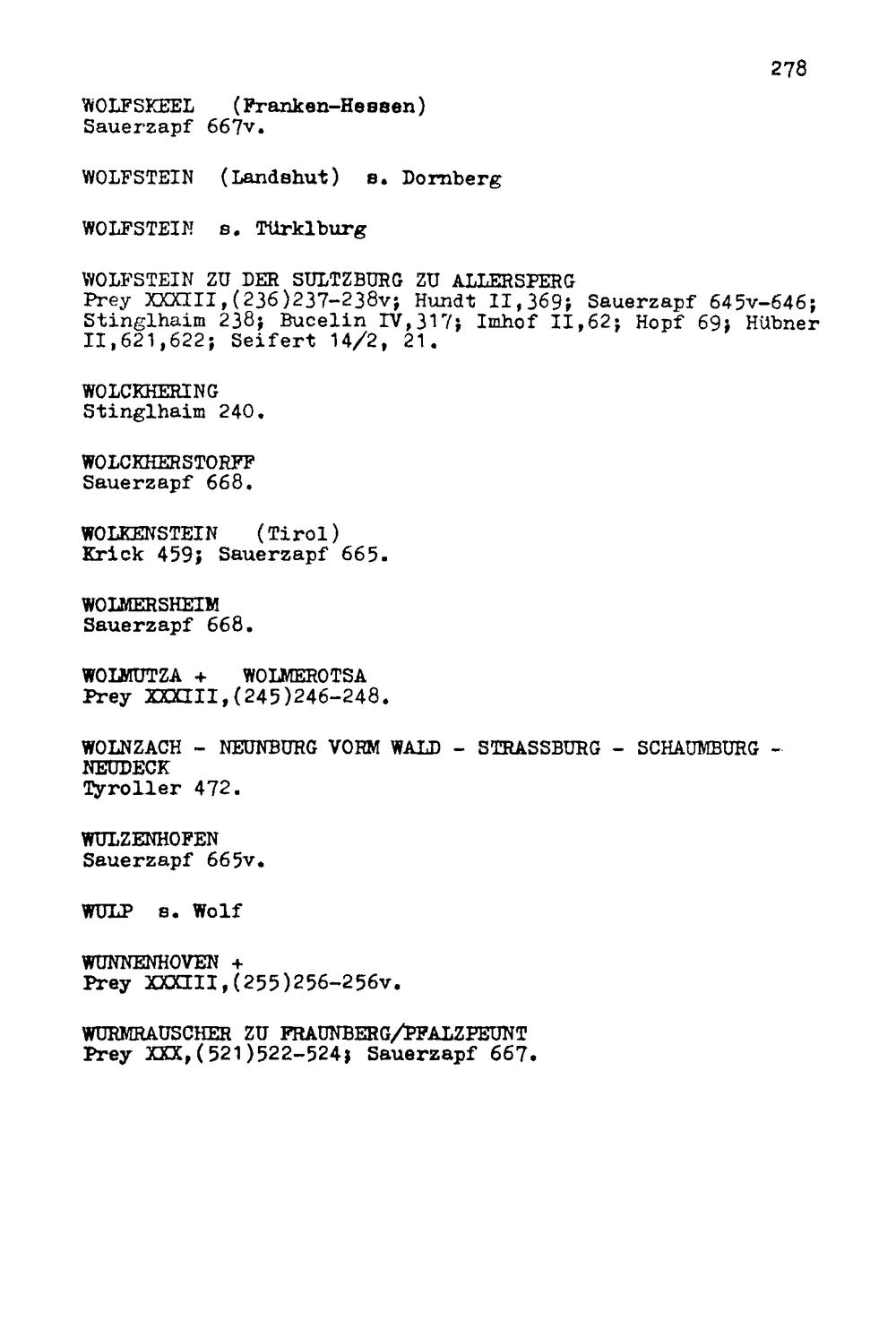 278

WOLFSKEEL (Franken-Hessen)
Sauerzapf 667v.

WOLFSTEIN (Landshut) s. Dornberg

WOLFSTEIN s. Türklburg

WOLFSTEIN ZU DER SULTZBURG ZU ALLERSPERG
Prey XXXIII,(236)237-238v; Hundt II,369; Sauerzapf 645v-646; Stinglhaim 238; Bucelin IV,317; Imhof II,62; Hopf 69; Hübner II,621,622; Seifert 14/2, 21.

WOLCKHERING
Stinglhaim 240.

WOLCKHERSTORFF
Sauerzapf 668.

WOLKENSTEIN (Tirol)
Krick 459; Sauerzapf 665.

WOLMERSHEIM
Sauerzapf 668.

WOLMUTZA + WOLMEROTSA
Prey XXXIII,(245)246-248.

WOLNZACH - NEUNBURG VORM WALD - STRASSBURG - SCHAUMBURG - NEUDECK
Tyroller 472.

WULZENHOFEN
Sauerzapf 665v.

WULP s. Wolf

WUNNENHOVEN +
Prey XXXIII,(255)256-256v.

WURMRAUSCHER ZU FRAUNBERG/PFALZPEUNT
Prey XXX,(521)522-524; Sauerzapf 667.